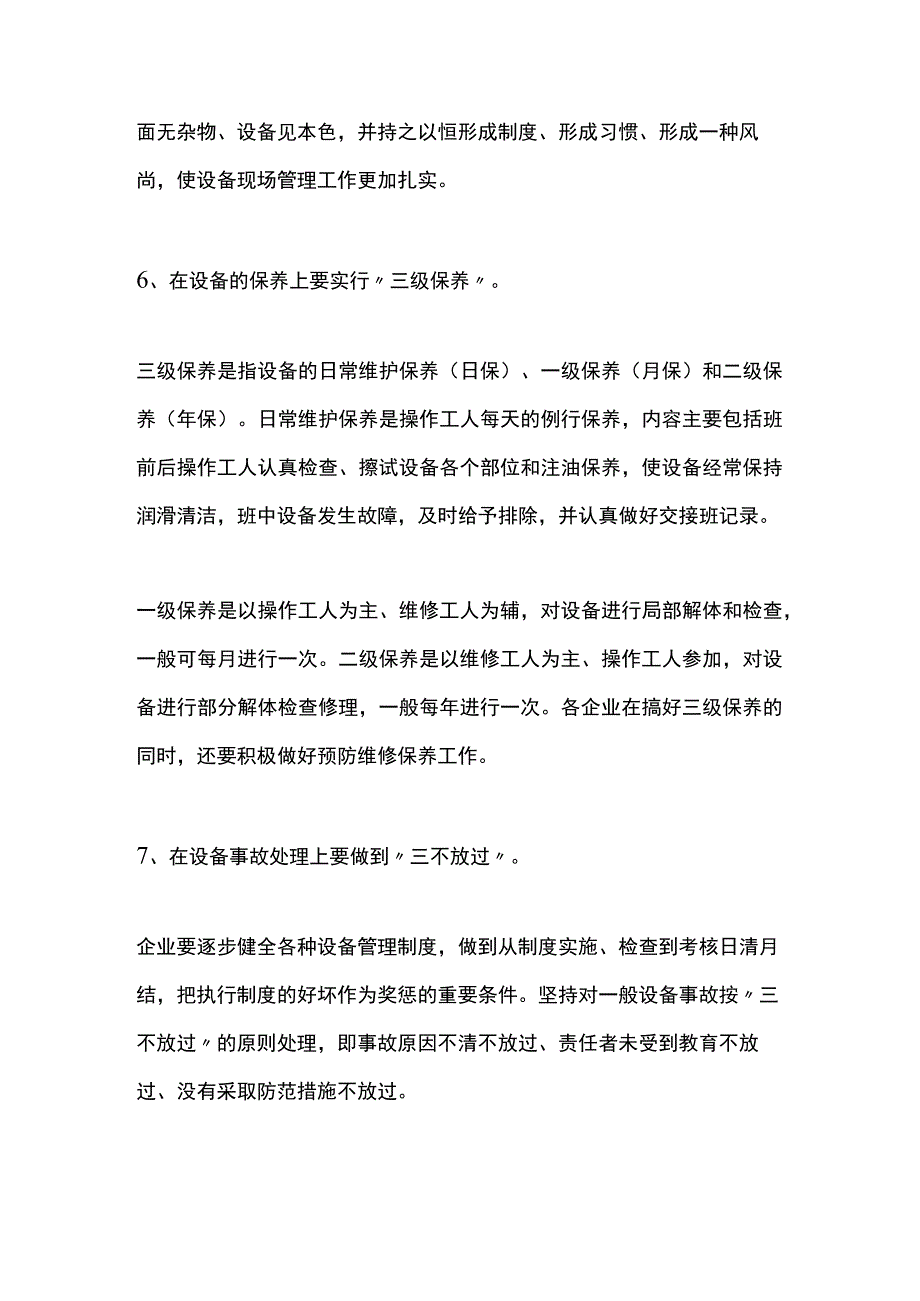 面无杂物、设备见本色，并持之以恒形成制度、形成习惯、形成一种风尚，使设备现场管理工作更加扎实。

6、在设备的保养上要实行〃三级保养〃。

三级保养是指设备的日常维护保养（日保）、一级保养（月保）和二级保养（年保）。日常维护保养是操作工人每天的例行保养，内容主要包括班前后操作工人认真检查、擦试设备各个部位和注油保养，使设备经常保持润滑清洁，班中设备发生故障，及时给予排除，并认真做好交接班记录。

一级保养是以操作工人为主、维修工人为辅，对设备进行局部解体和检查，一般可每月进行一次。二级保养是以维修工人为主、操作工人参加，对设备进行部分解体检查修理，一般每年进行一次。各企业在搞好三级保养的同时，还要积极做好预防维修保养工作。

7、在设备事故处理上要做到〃三不放过〃。

企业要逐步健全各种设备管理制度，做到从制度实施、检查到考核日清月结，把执行制度的好坏作为奖惩的重要条件。坚持对一般设备事故按〃三不放过〃的原则处理，即事故原因不清不放过、责任者未受到教育不放过、没有采取防范措施不放过。